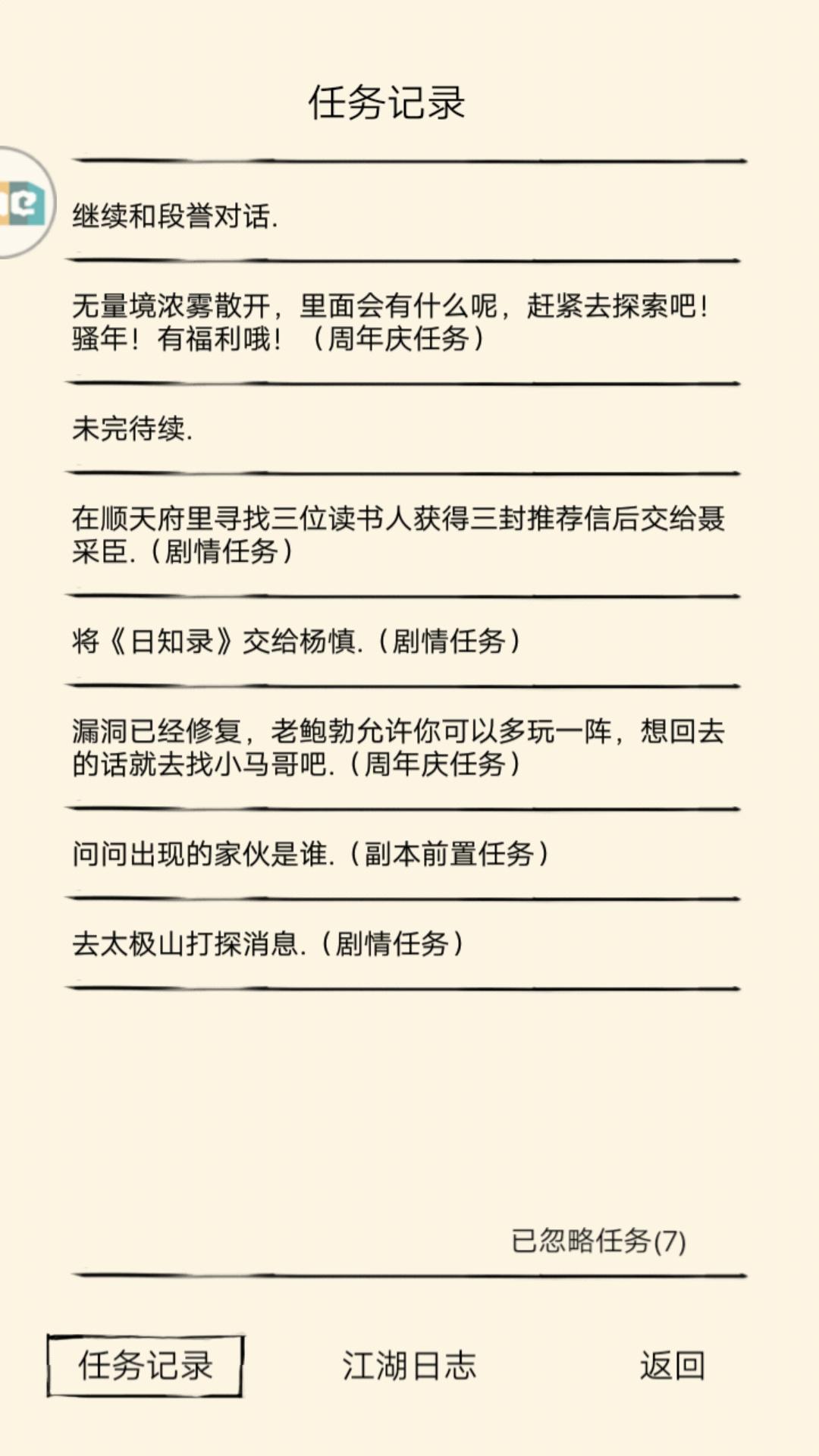 任务记录

继续和段誉对话.

无量境浓雾散开，里面会有什么呢，赶紧去探索吧！骚年！有福利哦！（周年庆任务）

未完待续.

在顺天府里寻找三位读书人获得三封推荐信后交给聂采臣.（剧情任务）

将《日知录》交给杨慎.（剧情任务）

漏洞已经修复，老鲍勃允许你可以多玩一阵，想回去的话就去找小马哥吧.（周年庆任务）

问问出现的家伙是谁.（副本前置任务）

去太极山打探消息.（剧情任务）

已忽略任务(7)

任务记录

江湖日志

返回